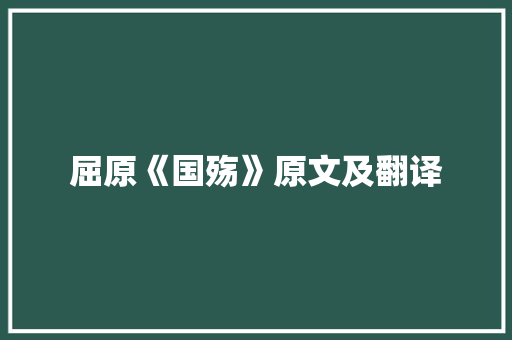 屈原《国殇》原文及翻译